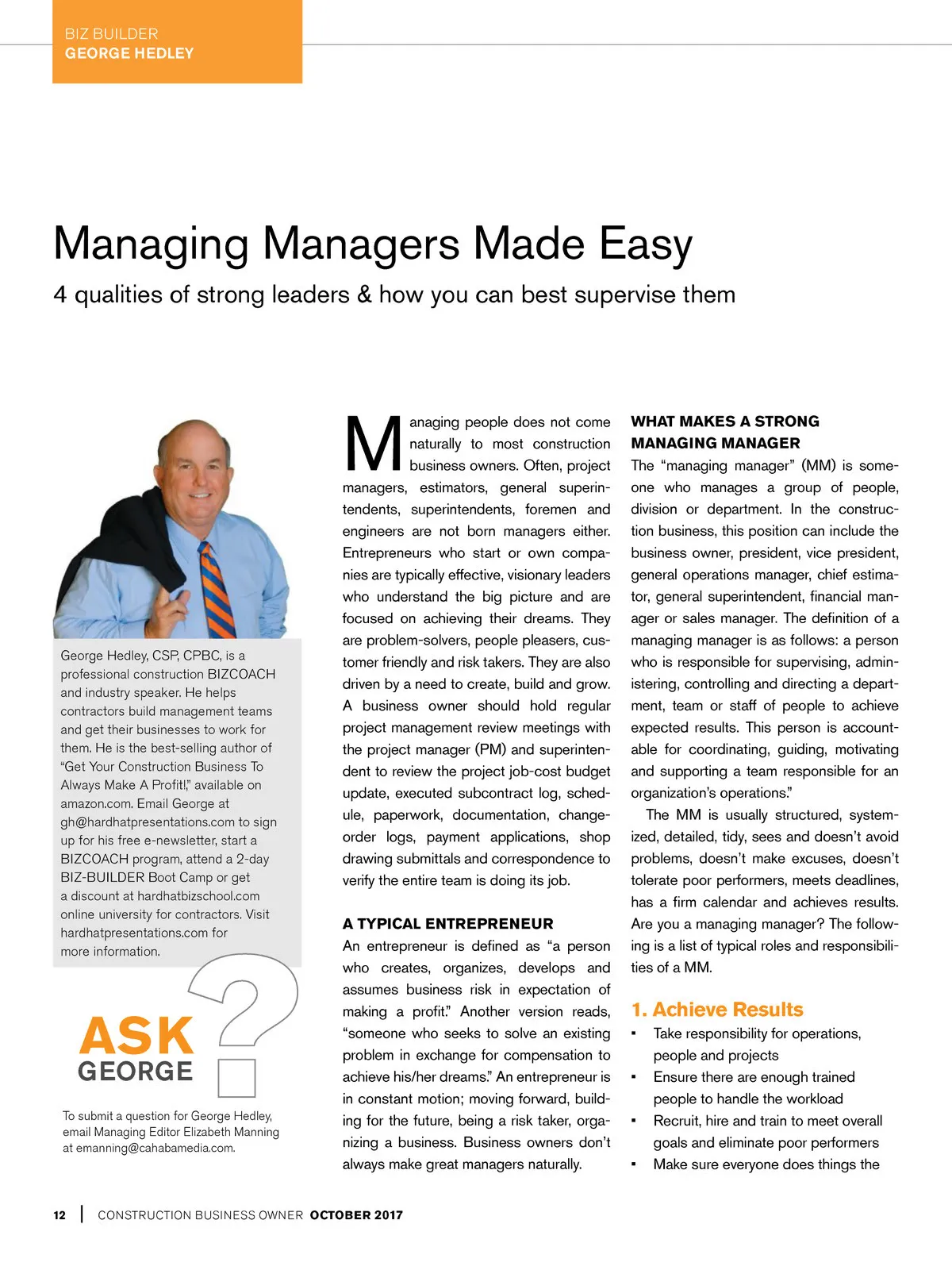 BIZ BUILDER
GEORGE HEDLEY

Managing Managers Made Easy

4 qualities of strong leaders & how you can best supervise them

George Hedley, CSP, CPBC, is a professional construction BIZCOACH and industry speaker. He helps contractors build management teams and get their businesses to work for them. He is the best-selling author of "Get Your Construction Business To Always Make A Profit!," available on amazon.com. Email George at gh@hardhatpresentations.com to sign up for his free e-newsletter, start a BIZCOACH program, attend a 2-day BIZ-BUILDER Boot Camp or get a discount at hardhatbizschool.com online university for contractors. Visit hardhatpresentations.com for more information.

ASK GEORGE ?

To submit a question for George Hedley, email Managing Editor Elizabeth Manning at emanning@cahabamedia.com.

Managing people does not come naturally to most construction business owners. Often, project managers, estimators, general superintendents, superintendents, foremen and engineers are not born managers either. Entrepreneurs who start or own companies are typically effective, visionary leaders who understand the big picture and are focused on achieving their dreams. They are problem-solvers, people pleasers, customer friendly and risk takers. They are also driven by a need to create, build and grow. A business owner should hold regular project management review meetings with the project manager (PM) and superintendent to review the project job-cost budget update, executed subcontract log, schedule, paperwork, documentation, change-order logs, payment applications, shop drawing submittals and correspondence to verify the entire team is doing its job.

A TYPICAL ENTREPRENEUR
An entrepreneur is defined as "a person who creates, organizes, develops and assumes business risk in expectation of making a profit." Another version reads, "someone who seeks to solve an existing problem in exchange for compensation to achieve his/her dreams." An entrepreneur is in constant motion; moving forward, building for the future, being a risk taker, organizing a business. Business owners don't always make great managers naturally.

WHAT MAKES A STRONG MANAGING MANAGER
The "managing manager" (MM) is someone who manages a group of people, division or department. In the construction business, this position can include the business owner, president, vice president, general operations manager, chief estimator, general superintendent, financial manager or sales manager. The definition of a managing manager is as follows: a person who is responsible for supervising, administering, controlling and directing a department, team or staff of people to achieve expected results. This person is accountable for coordinating, guiding, motivating and supporting a team responsible for an organization's operations."

The MM is usually structured, systemized, detailed, tidy, sees and doesn't avoid problems, doesn't make excuses, doesn't tolerate poor performers, meets deadlines, has a firm calendar and achieves results. Are you a managing manager? The following is a list of typical roles and responsibilities of a MM.

1. Achieve Results
▪ Take responsibility for operations, people and projects
▪ Ensure there are enough trained people to handle the workload
▪ Recruit, hire and train to meet overall goals and eliminate poor performers
▪ Make sure everyone does things the

12 | CONSTRUCTION BUSINESS OWNER OCTOBER 2017